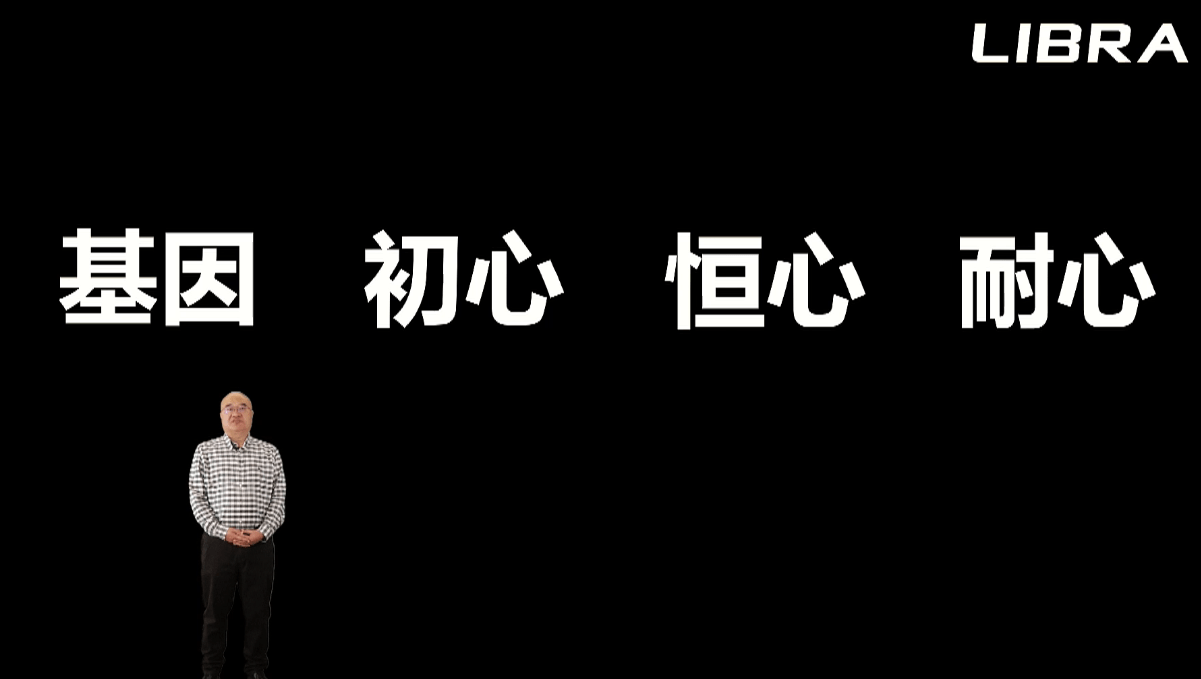 LIBRA

基因 初心 恒心 耐心